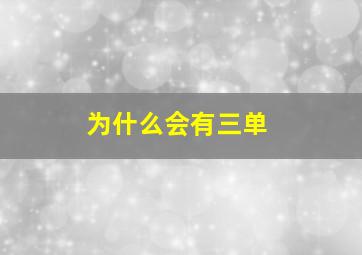 为什么会有三单